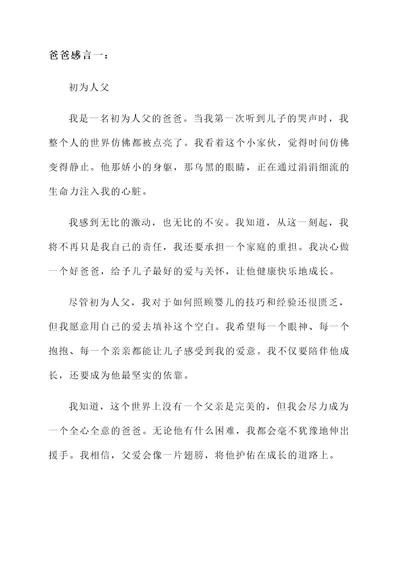 爸爸感言一：

初为人父

我是一名初为人父的爸爸。当我第一次听到儿子的哭声时，我整个人的世界仿佛都被点亮了。我看着这个小家伙，觉得时间仿佛变得静止。他那娇小的身躯，那乌黑的眼睛，正在通过涓涓细流的生命力注入我的心脏。

我感到无比的激动，也无比的不安。我知道，从这一刻起，我将不再只是我自己的责任，我还要承担一个家庭的重担。我决心做一个好爸爸，给予儿子最好的爱与关怀，让他健康快乐地成长。

尽管初为人父，我对于如何照顾婴儿的技巧和经验还很匮乏，但我愿意用自己的爱去填补这个空白。我希望每一个眼神、每一个抱抱、每一个亲亲都能让儿子感受到我的爱意。我不仅要陪伴他成长，还要成为他最坚实的依靠。

我知道，这个世界上没有一个父亲是完美的，但我会尽力成为一个全心全意的爸爸。无论他有什么困难，我都会毫不犹豫地伸出援手。我相信，父爱会像一片翅膀，将他护佑在成长的道路上。